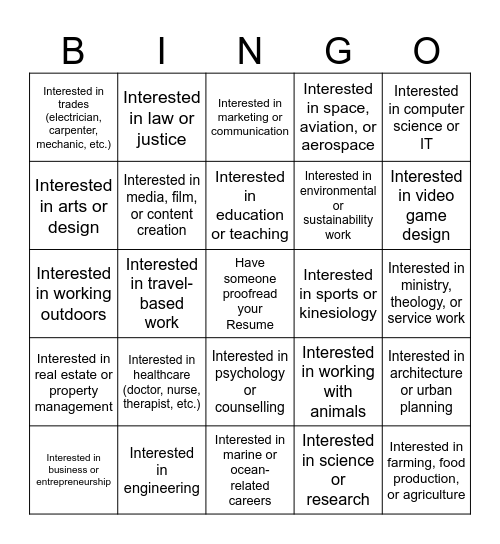 | B | I | N | G | O |
|---|---|---|---|---|
| Interested in trades (electrician, carpenter, mechanic, etc.) | Interested in law or justice | Interested in marketing or communication | Interested in space, aviation, or aerospace | Interested in computer science or IT |
| Interested in arts or design | Interested in media, film, or content creation | Interested in education or teaching | Interested in environmental or sustainability work | Interested in video game design |
| Interested in working outdoors | Interested in travel-based work | Have someone proofread your Resume | Interested in sports or kinesiology | Interested in ministry, theology, or service work |
| Interested in real estate or property management | Interested in healthcare (doctor, nurse, therapist, etc.) | Interested in psychology or counselling | Interested in working with animals | Interested in architecture or urban planning |
| Interested in business or entrepreneurship | Interested in engineering | Interested in marine or ocean-related careers | Interested in science or research | Interested in farming, food production, or agriculture |